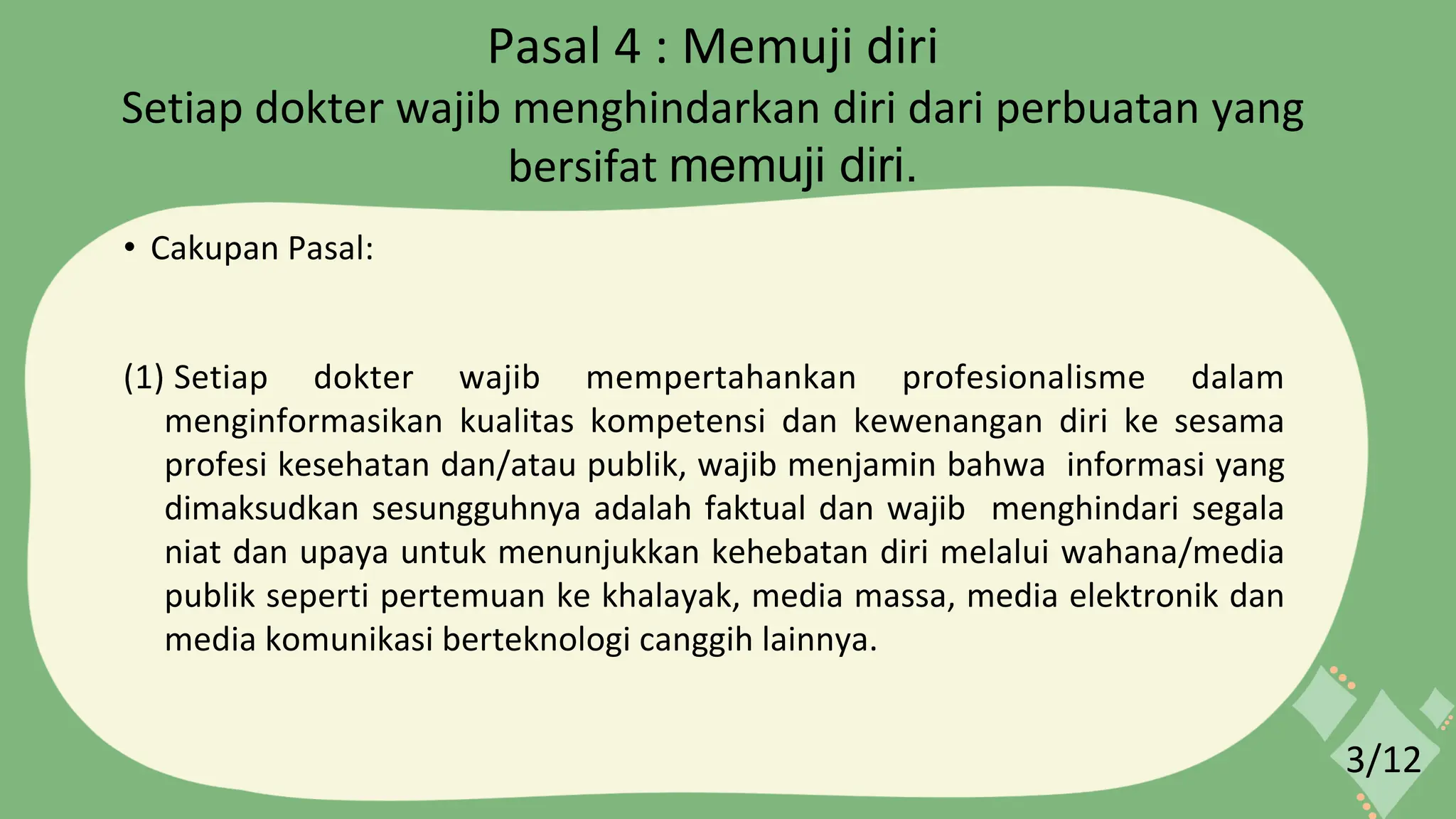 Pasal 4 : Memuji diri

Setiap dokter wajib menghindarkan diri dari perbuatan yang bersifat memuji diri.

• Cakupan Pasal:

(1) Setiap dokter wajib mempertahankan profesionalisme dalam menginformasikan kualitas kompetensi dan kewenangan diri ke sesama profesi kesehatan dan/atau publik, wajib menjamin bahwa informasi yang dimaksudkan sesungguhnya adalah faktual dan wajib menghindari segala niat dan upaya untuk menunjukkan kehebatan diri melalui wahana/media publik seperti pertemuan ke khalayak, media massa, media elektronik dan media komunikasi berteknologi canggih lainnya.

3/12